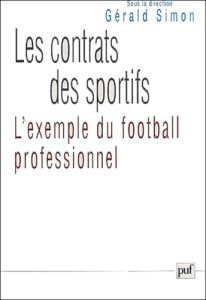 Sous la direction
Gérald Simon

Les contrats des sportifs

L'exemple du football professionnel

puf